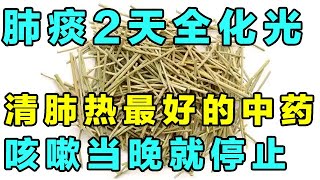 肺痰2天全化光

清肺热最好的中药
咳嗽当晚就停止